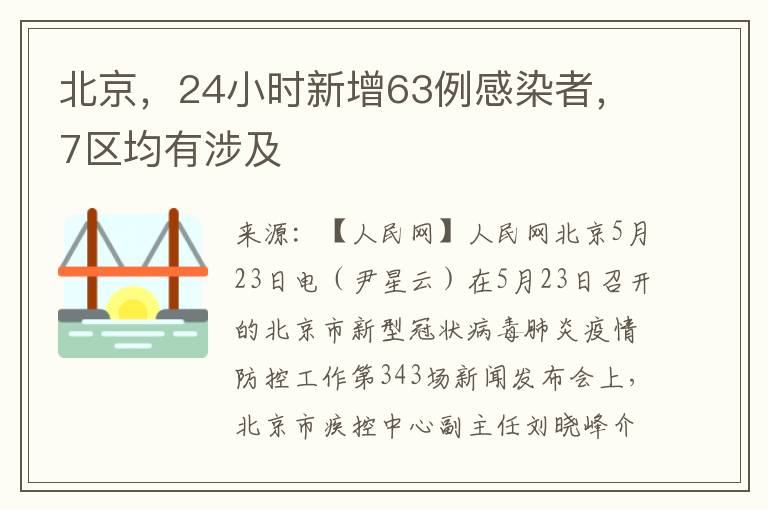 北京，24小时新增63例感染者，7区均有涉及

来源：【人民网】人民网北京5月23日电（尹星云）在5月23日召开的北京市新型冠状病毒肺炎疫情防控工作第343场新闻发布会上，北京市疾控中心副主任刘晓峰介